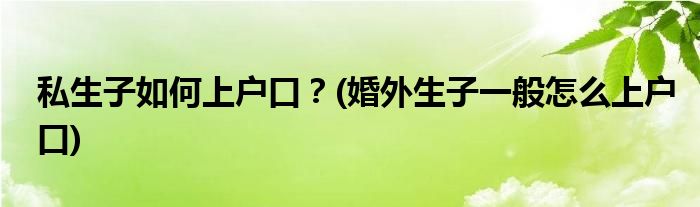 私生子如何上户口？(婚外生子一般怎么上户口)